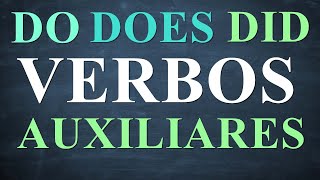 DO DOES DID
VERBOS
AUXILIARES